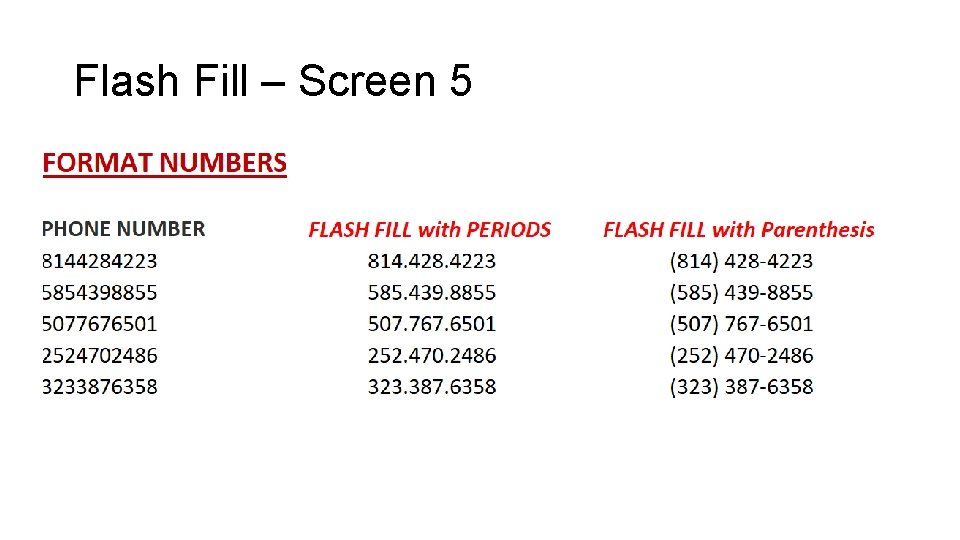 Flash Fill – Screen 5

FORMAT NUMBERS

| PHONE NUMBER | FLASH FILL with PERIODS | FLASH FILL with Parenthesis |
|---|---|---|
| 8144284223 | 814.428.4223 | (814) 428-4223 |
| 5854398855 | 585.439.8855 | (585) 439-8855 |
| 5077676501 | 507.767.6501 | (507) 767-6501 |
| 2524702486 | 252.470.2486 | (252) 470-2486 |
| 3233876358 | 323.387.6358 | (323) 387-6358 |